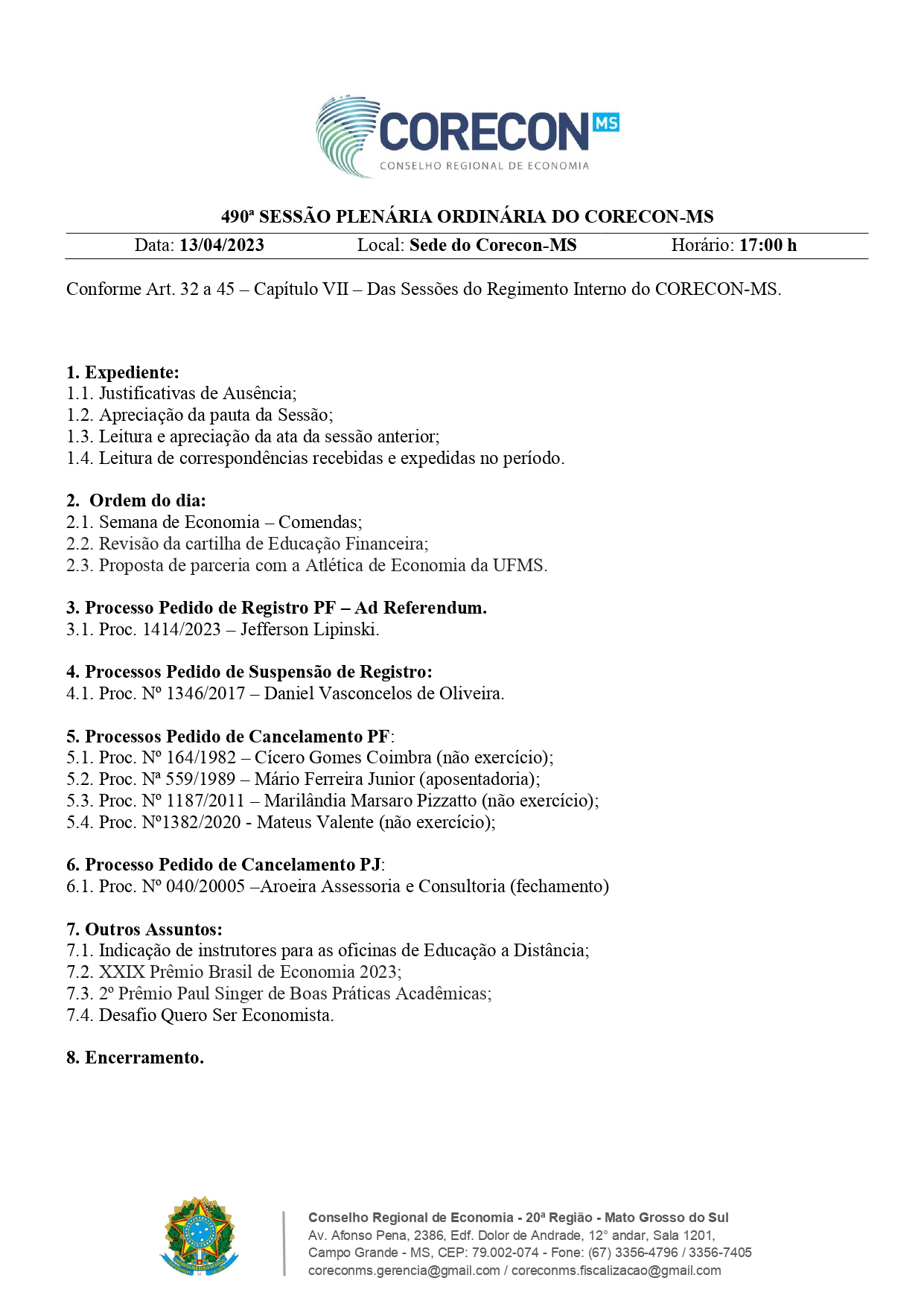 CORECON MS
CONSELHO REGIONAL DE ECONOMIA

490ª SESSÃO PLENÁRIA ORDINÁRIA DO CORECON-MS

Data: 13/04/2023 Local: Sede do Corecon-MS Horário: 17:00 h

Conforme Art. 32 a 45 – Capítulo VII – Das Sessões do Regimento Interno do CORECON-MS.

1. Expediente:
1.1. Justificativas de Ausência;
1.2. Apreciação da pauta da Sessão;
1.3. Leitura e apreciação da ata da sessão anterior;
1.4. Leitura de correspondências recebidas e expedidas no período.

2. Ordem do dia:
2.1. Semana de Economia – Comendas;
2.2. Revisão da cartilha de Educação Financeira;
2.3. Proposta de parceria com a Atlética de Economia da UFMS.

3. Processo Pedido de Registro PF – Ad Referendum.
3.1. Proc. 1414/2023 – Jefferson Lipinski.

4. Processos Pedido de Suspensão de Registro:
4.1. Proc. Nº 1346/2017 – Daniel Vasconcelos de Oliveira.

5. Processos Pedido de Cancelamento PF:
5.1. Proc. Nº 164/1982 – Cícero Gomes Coimbra (não exercício);
5.2. Proc. Nª 559/1989 – Mário Ferreira Junior (aposentadoria);
5.3. Proc. Nº 1187/2011 – Marilândia Marsaro Pizzatto (não exercício);
5.4. Proc. Nº1382/2020 - Mateus Valente (não exercício);

6. Processo Pedido de Cancelamento PJ:
6.1. Proc. Nº 040/20005 –Aroeira Assessoria e Consultoria (fechamento)

7. Outros Assuntos:
7.1. Indicação de instrutores para as oficinas de Educação a Distância;
7.2. XXIX Prêmio Brasil de Economia 2023;
7.3. 2º Prêmio Paul Singer de Boas Práticas Acadêmicas;
7.4. Desafio Quero Ser Economista.

8. Encerramento.

Conselho Regional de Economia - 20ª Região - Mato Grosso do Sul
Av. Afonso Pena, 2386, Edf. Dolor de Andrade, 12° andar, Sala 1201,
Campo Grande - MS, CEP: 79.002-074 - Fone: (67) 3356-4796 / 3356-7405
coreconms.gerencia@gmail.com / coreconms.fiscalizacao@gmail.com